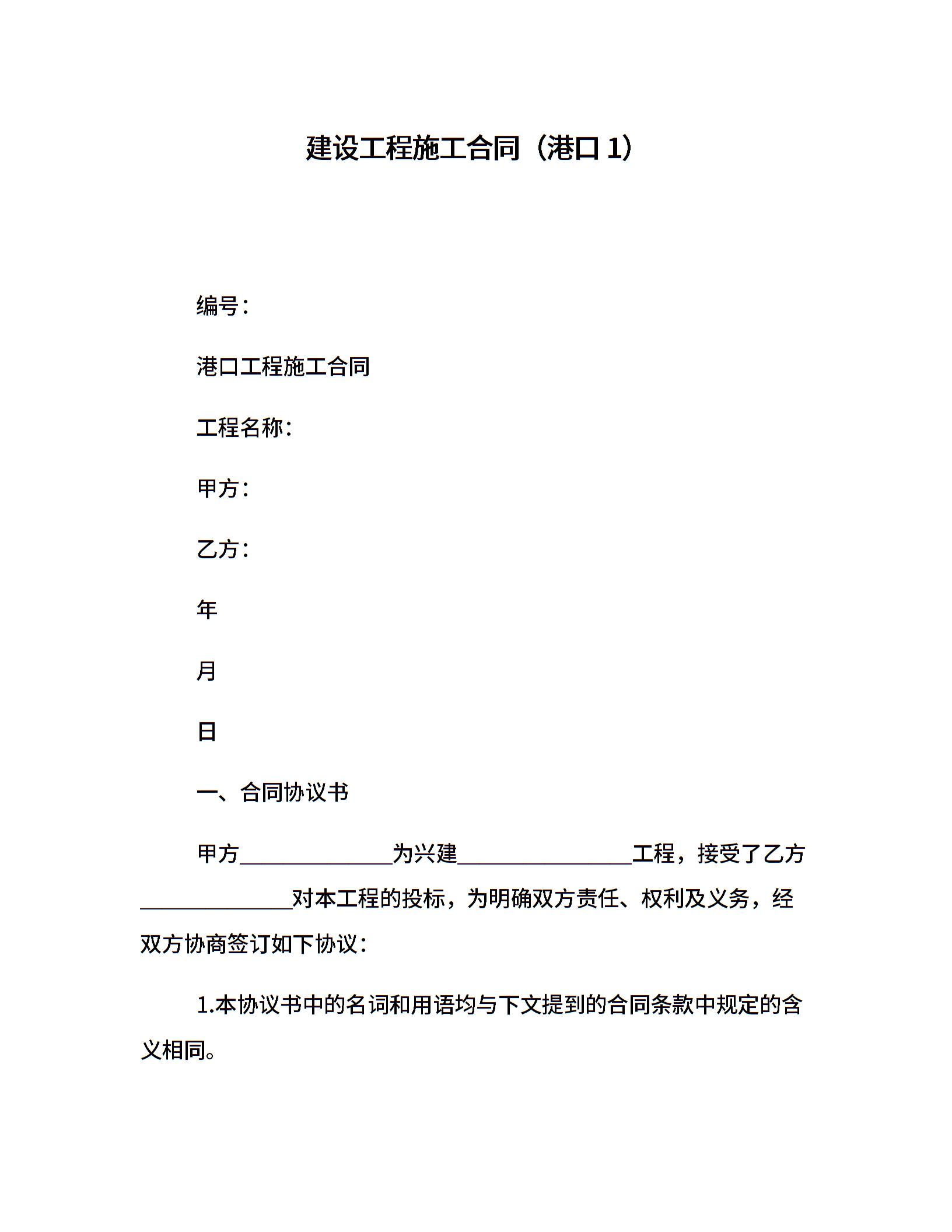 建设工程施工合同（港口 1）

编号：

港口工程施工合同

工程名称：

甲方：

乙方：

年

月

日

一、合同协议书

甲方______________为兴建________________工程，接受了乙方______________对本工程的投标，为明确双方责任、权利及义务，经双方协商签订如下协议：

1.本协议书中的名词和用语均与下文提到的合同条款中规定的含义相同。